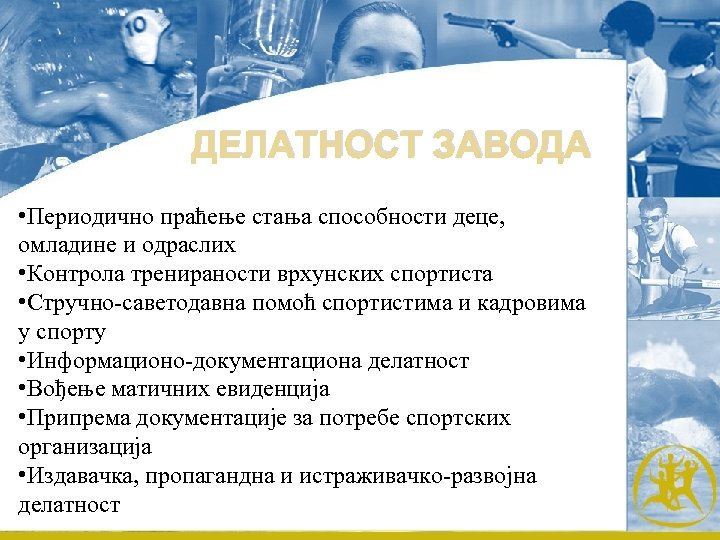 10

ДЕЛАТНОСТ ЗАВОДА

•Периодично праћење стања способности деце, омладине и одраслих
•Контрола тренираности врхунских спортиста
•Стручно-саветодавна помоћ спортистима и кадровима у спорту
•Информационо-документациона делатност
•Вођење матичних евиденција
•Припрема документације за потребе спортских организација
•Издавачка, пропагандна и истраживачко-развојна делатност